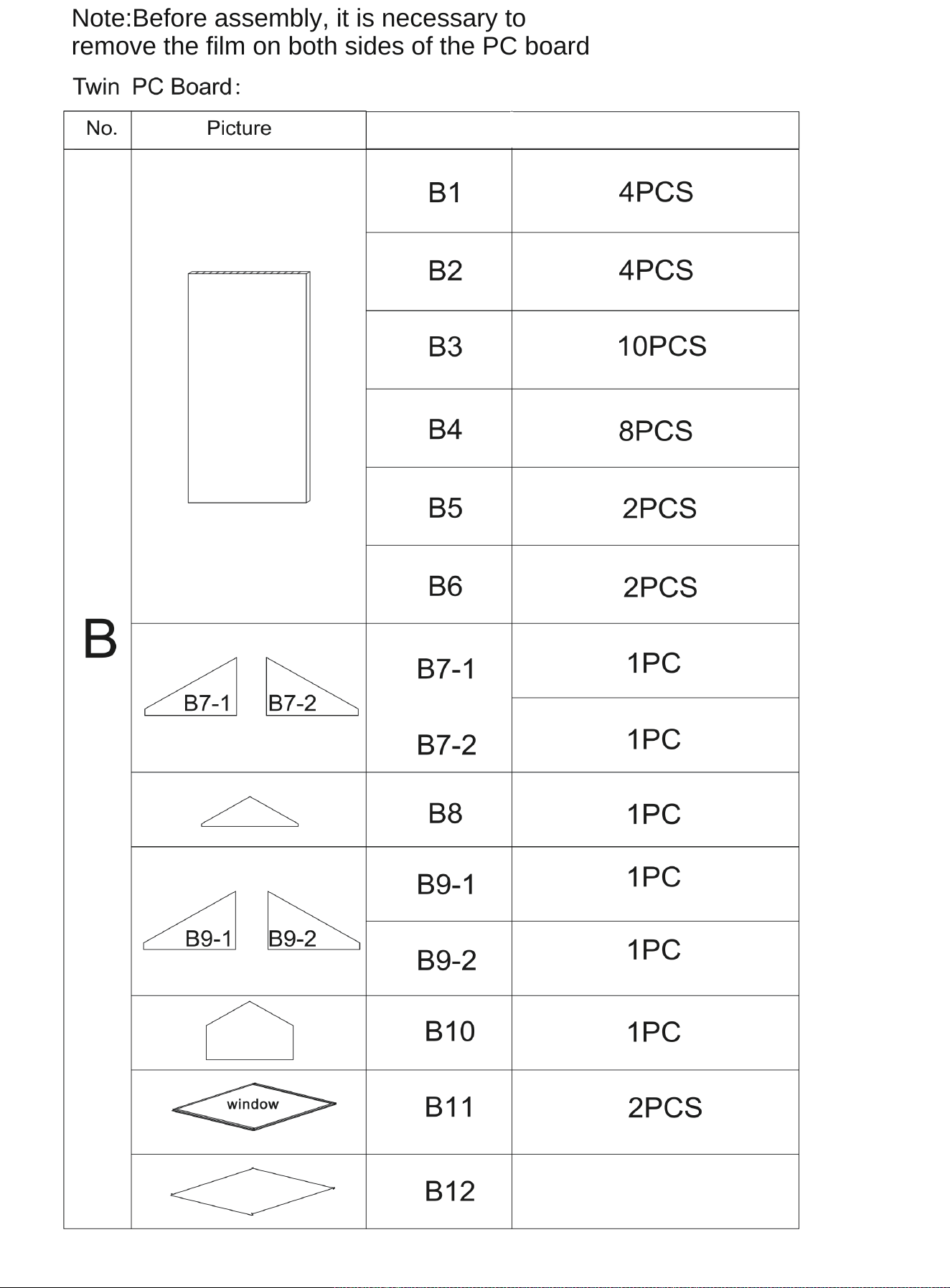 Note:Before assembly, it is necessary to remove the film on both sides of the PC board

Twin PC Board:

| No. | Picture | | |
|---|---|---|---|
| B | | B1 | 4PCS |
| | | B2 | 4PCS |
| | | B3 | 10PCS |
| | | B4 | 8PCS |
| | | B5 | 2PCS |
| | | B6 | 2PCS |
| | B7-1 B7-2 | B7-1 | 1PC |
| | | B7-2 | 1PC |
| | | B8 | 1PC |
| | B9-1 B9-2 | B9-1 | 1PC |
| | | B9-2 | 1PC |
| | | B10 | 1PC |
| | window | B11 | 2PCS |
| | | B12 | |